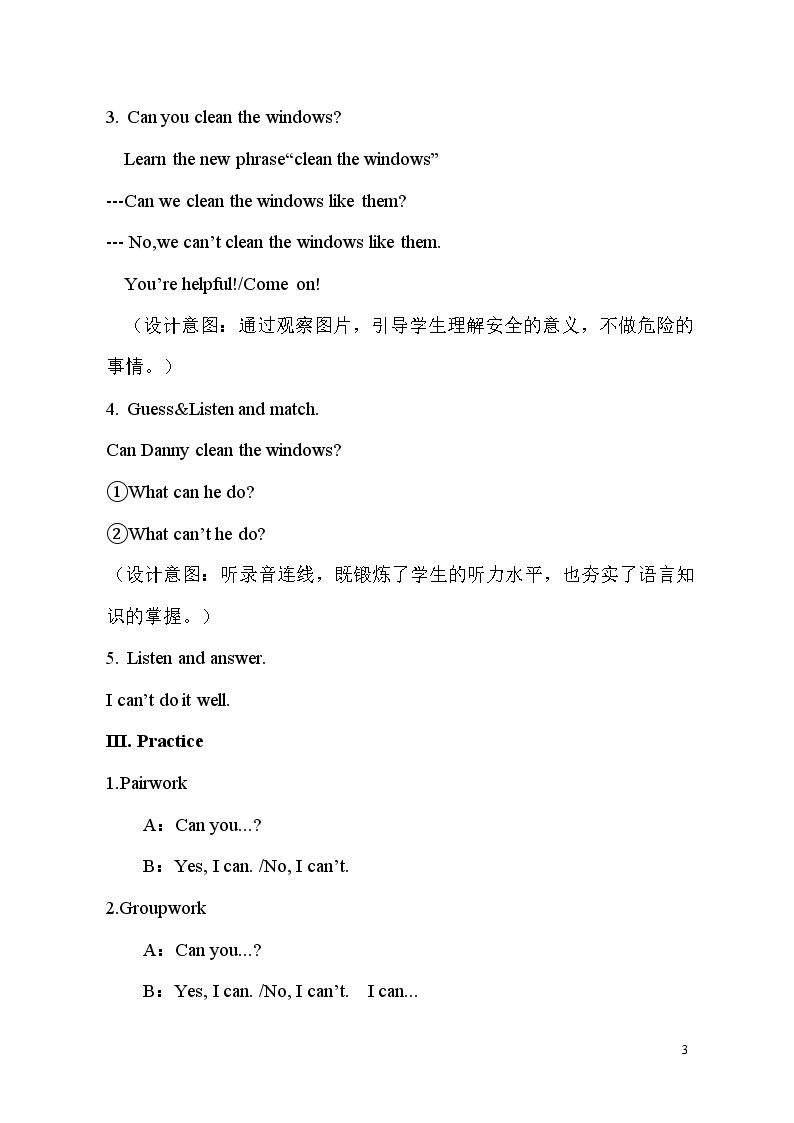 3. Can you clean the windows?

Learn the new phrase"clean the windows"

---Can we clean the windows like them?

--- No,we can't clean the windows like them.

You're helpful!/Come on!

（设计意图：通过观察图片，引导学生理解安全的意义，不做危险的事情。）

4. Guess&Listen and match.

Can Danny clean the windows?

①What can he do?

②What can't he do?

（设计意图：听录音连线，既锻炼了学生的听力水平，也夯实了语言知识的掌握。）

5. Listen and answer.

I can't do it well.

III. Practice

1.Pairwork

A：Can you...?

B：Yes, I can. /No, I can't.

2.Groupwork

A：Can you...?

B：Yes, I can. /No, I can't. I can...

3